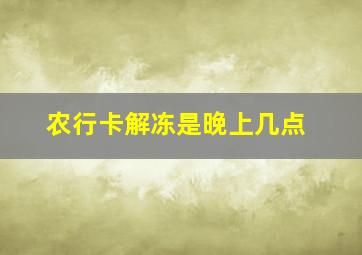 农行卡解冻是晚上几点